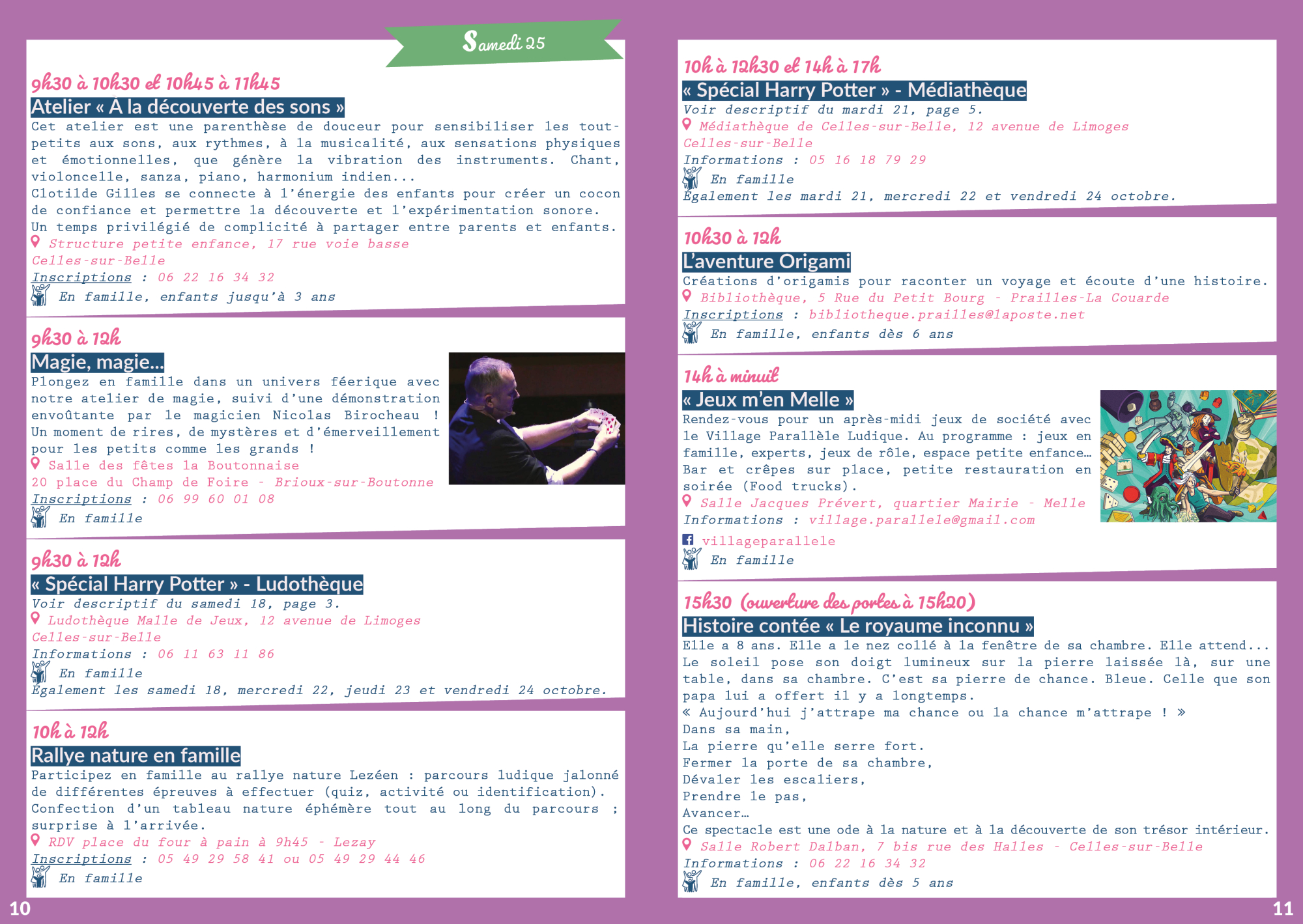 Samedi 25

9h30 à 10h30 et 10h45 à 11h45
Atelier « À la découverte des sons »
Cet atelier est une parenthèse de douceur pour sensibiliser les tout-petits aux sons, aux rythmes, à la musicalité, aux sensations physiques et émotionnelles, que génère la vibration des instruments. Chant, violoncelle, sanza, piano, harmonium indien...
Clotilde Gilles se connecte à l'énergie des enfants pour créer un cocon de confiance et permettre la découverte et l'expérimentation sonore.
Un temps privilégié de complicité à partager entre parents et enfants.
Structure petite enfance, 17 rue voie basse Celles-sur-Belle
Inscriptions : 06 22 16 34 32
En famille, enfants jusqu'à 3 ans

9h30 à 12h
Magie, magie...
Plongez en famille dans un univers féerique avec notre atelier de magie, suivi d'une démonstration envoûtante par le magicien Nicolas Birocheau ! Un moment de rires, de mystères et d'émerveillement pour les petits comme les grands !
Salle des fêtes la Boutonnaise
20 place du Champ de Foire - Brioux-sur-Boutonne
Inscriptions : 06 99 60 01 08
En famille

9h30 à 12h
« Spécial Harry Potter » - Ludothèque
Voir descriptif du samedi 18, page 3.
Ludothèque Malle de Jeux, 12 avenue de Limoges Celles-sur-Belle
Informations : 06 11 63 11 86
En famille
Également les samedi 18, mercredi 22, jeudi 23 et vendredi 24 octobre.

10h à 12h
Rallye nature en famille
Participez en famille au rallye nature Lezéen : parcours ludique jalonné de différentes épreuves à effectuer (quiz, activité ou identification). Confection d'un tableau nature éphémère tout au long du parcours ; surprise à l'arrivée.
RDV place du four à pain à 9h45 - Lezay
Inscriptions : 05 49 29 58 41 ou 05 49 29 44 46
En famille

10

10h à 12h30 et 14h à 17h
« Spécial Harry Potter » - Médiathèque
Voir descriptif du mardi 21, page 5.
Médiathèque de Celles-sur-Belle, 12 avenue de Limoges Celles-sur-Belle
Informations : 05 16 18 79 29
En famille
Également les mardi 21, mercredi 22 et vendredi 24 octobre.

10h30 à 12h
L'aventure Origami
Créations d'origamis pour raconter un voyage et écoute d'une histoire.
Bibliothèque, 5 Rue du Petit Bourg - Prailles-La Couarde
Inscriptions : bibliotheque.prailles@laposte.net
En famille, enfants dès 6 ans

14h à minuit
« Jeux m'en Melle »
Rendez-vous pour un après-midi jeux de société avec le Village Parallèle Ludique. Au programme : jeux en famille, experts, jeux de rôle, espace petite enfance… Bar et crêpes sur place, petite restauration en soirée (Food trucks).
Salle Jacques Prévert, quartier Mairie - Melle
Informations : village.parallele@gmail.com
villageparallele
En famille

15h30 (ouverture des portes à 15h20)
Histoire contée « Le royaume inconnu »
Elle a 8 ans. Elle a le nez collé à la fenêtre de sa chambre. Elle attend... Le soleil pose son doigt lumineux sur la pierre laissée là, sur une table, dans sa chambre. C'est sa pierre de chance. Bleue. Celle que son papa lui a offert il y a longtemps.
« Aujourd'hui j'attrape ma chance ou la chance m'attrape ! »
Dans sa main,
La pierre qu'elle serre fort.
Fermer la porte de sa chambre,
Dévaler les escaliers,
Prendre le pas,
Avancer…
Ce spectacle est une ode à la nature et à la découverte de son trésor intérieur.
Salle Robert Dalban, 7 bis rue des Halles - Celles-sur-Belle
Informations : 06 22 16 34 32
En famille, enfants dès 5 ans

11